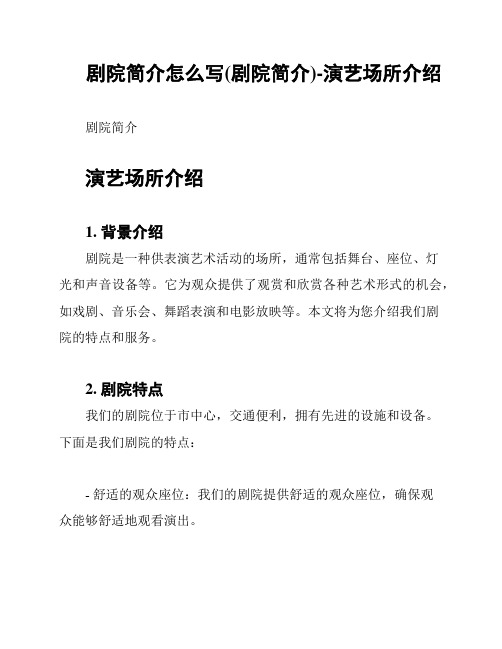 剧院简介怎么写(剧院简介)-演艺场所介绍

剧院简介

演艺场所介绍

1. 背景介绍

剧院是一种供表演艺术活动的场所，通常包括舞台、座位、灯光和声音设备等。它为观众提供了观赏和欣赏各种艺术形式的机会，如戏剧、音乐会、舞蹈表演和电影放映等。本文将为您介绍我们剧院的特点和服务。

2. 剧院特点

我们的剧院位于市中心，交通便利，拥有先进的设施和设备。下面是我们剧院的特点：

- 舒适的观众座位：我们的剧院提供舒适的观众座位，确保观众能够舒适地观看演出。